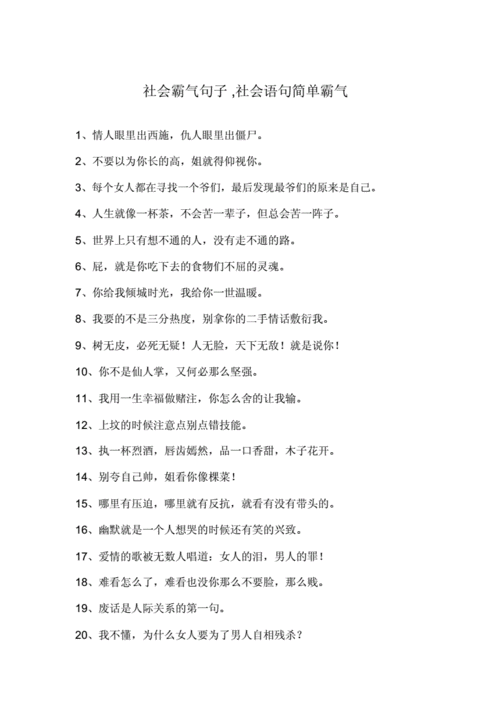 社会霸气句子 ,社会语句简单霸气

1、情人眼里出西施，仇人眼里出僵尸。

2、不要以为你长的高，姐就得仰视你。

3、每个女人都在寻找一个爷们，最后发现最爷们的原来是自己。

4、人生就像一杯茶，不会苦一辈子，但总会苦一阵子。

5、世界上只有想不通的人，没有走不通的路。

6、屁，就是你吃下去的食物们不屈的灵魂。

7、你给我倾城时光，我给你一世温暖。

8、我要的不是三分热度，别拿你的二手情话敷衍我。

9、树无皮，必死无疑！人无脸，天下无敌！就是说你！

10、你不是仙人掌，又何必那么坚强。

11、我用一生幸福做赌注，你怎么舍的让我输。

12、上坟的时候注意点别点错技能。

13、执一杯烈酒，唇齿嫣然，品一口香甜，木子花开。

14、别夸自己帅，姐看你像棵菜！

15、哪里有压迫，哪里就有反抗，就看有没有带头的。

16、幽默就是一个人想哭的时候还有笑的兴致。

17、爱情的歌被无数人唱道：女人的泪，男人的罪！

18、难看怎么了，难看也没你那么不要脸，那么贱。

19、废话是人际关系的第一句。

20、我不懂，为什么女人要为了男人自相残杀？